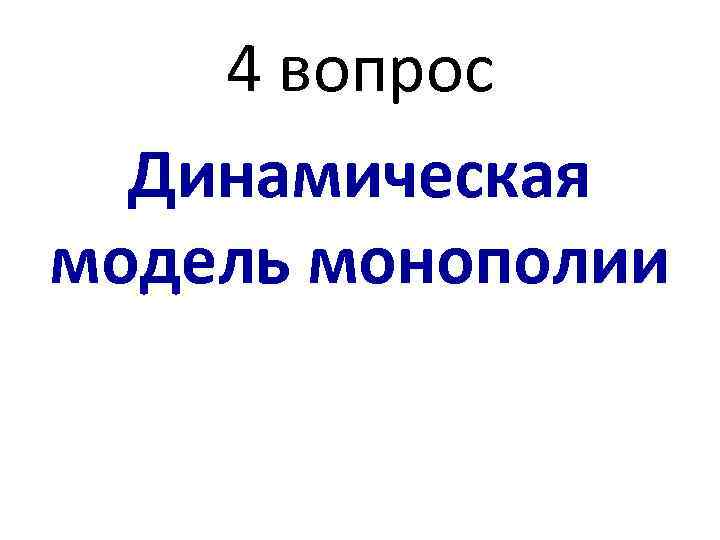 4 вопрос

Динамическая модель монополии